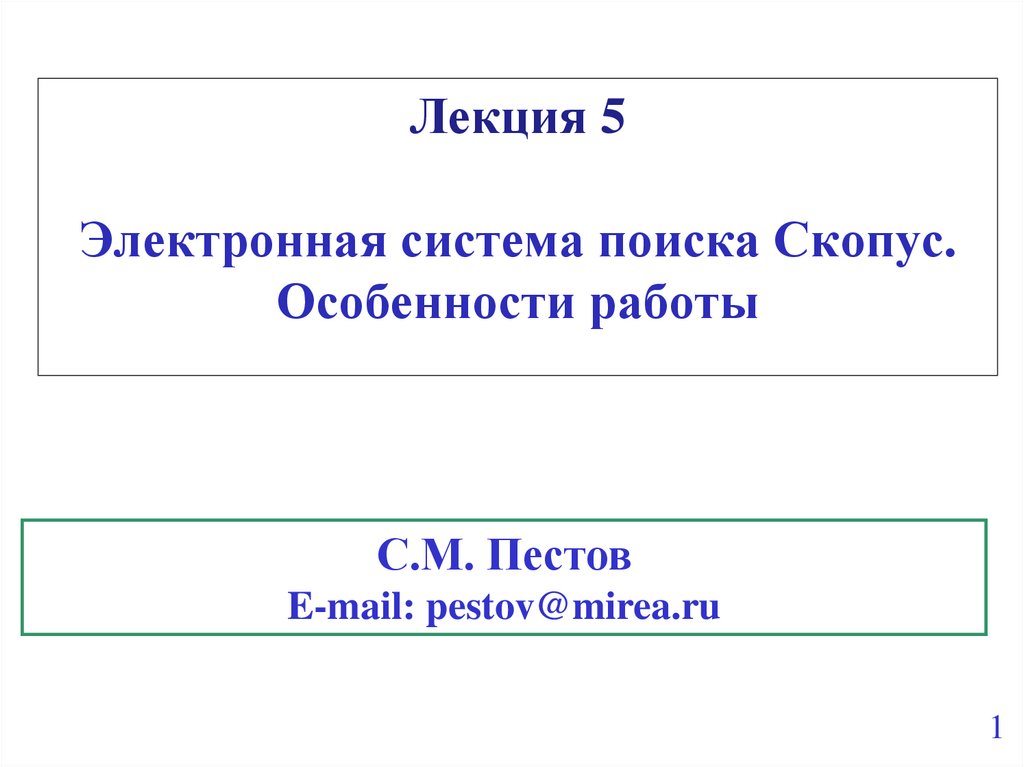 Лекция 5

Электронная система поиска Скопус. Особенности работы

С.М. Пестов
E-mail: pestov@mirea.ru

1